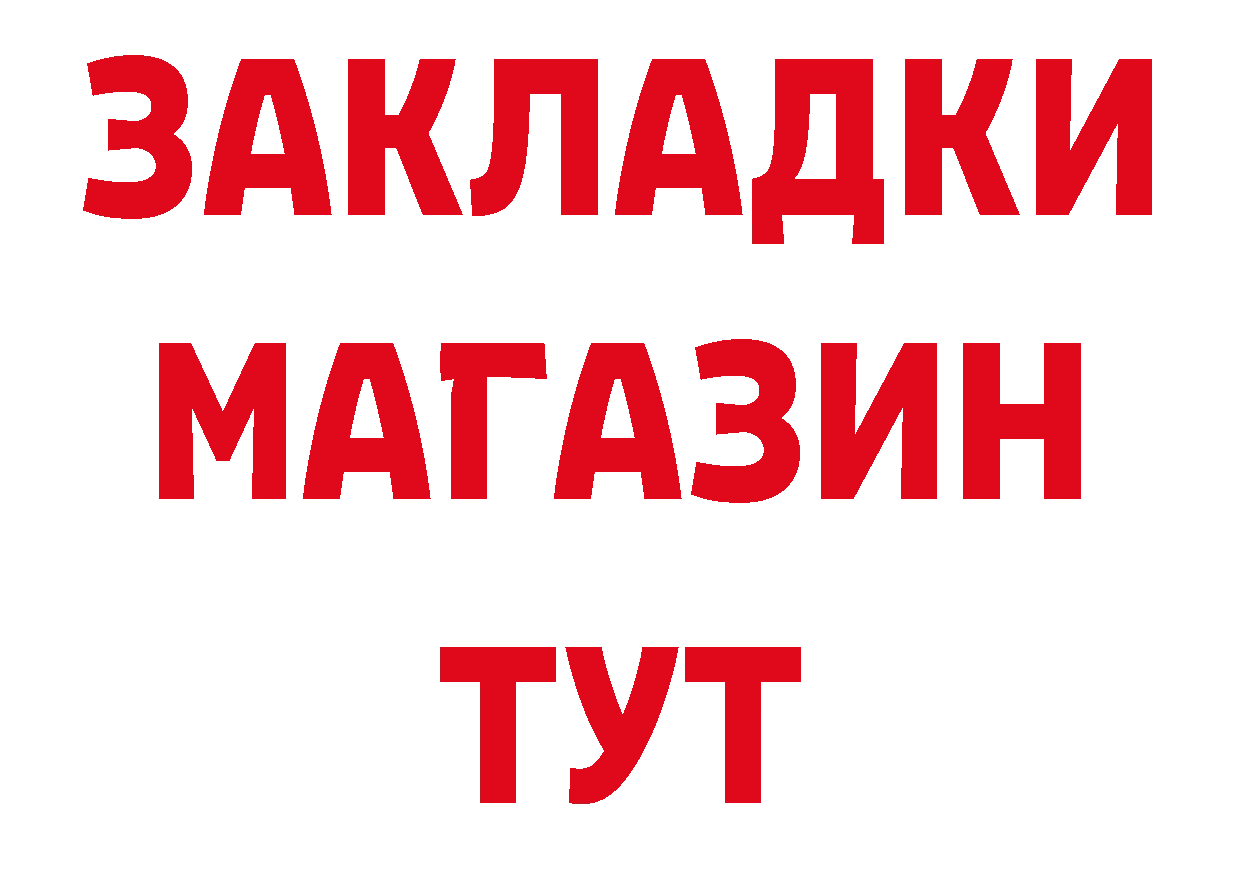 ЗАКЛАДКИ
МАГАЗИН
ТУТ